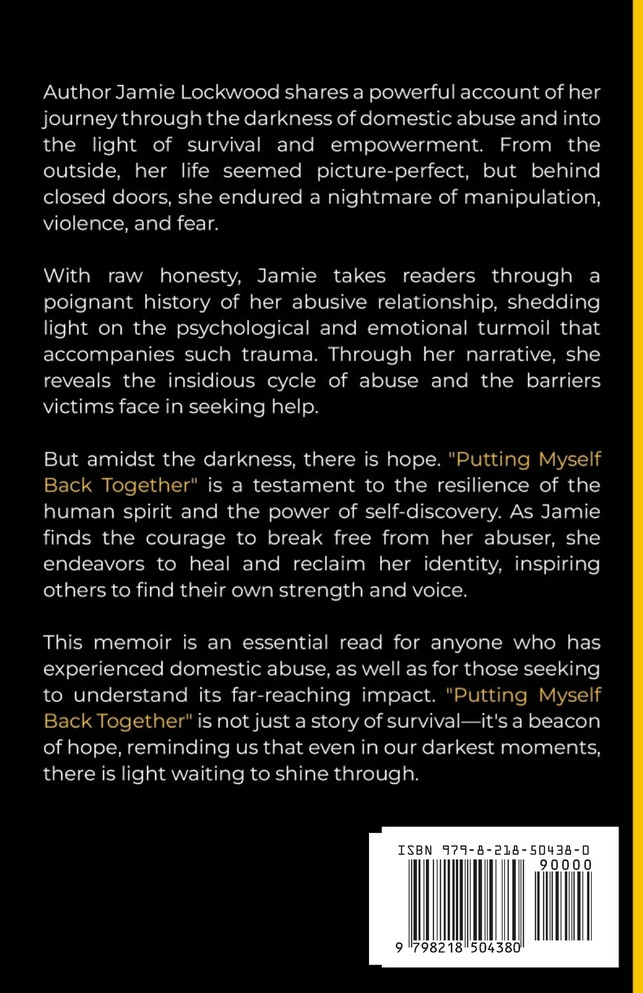 Author Jamie Lockwood shares a powerful account of her journey through the darkness of domestic abuse and into the light of survival and empowerment. From the outside, her life seemed picture-perfect, but behind closed doors, she endured a nightmare of manipulation, violence, and fear.

With raw honesty, Jamie takes readers through a poignant history of her abusive relationship, shedding light on the psychological and emotional turmoil that accompanies such trauma. Through her narrative, she reveals the insidious cycle of abuse and the barriers victims face in seeking help.

But amidst the darkness, there is hope. "Putting Myself Back Together" is a testament to the resilience of the human spirit and the power of self-discovery. As Jamie finds the courage to break free from her abuser, she endeavors to heal and reclaim her identity, inspiring others to find their own strength and voice.

This memoir is an essential read for anyone who has experienced domestic abuse, as well as for those seeking to understand its far-reaching impact. "Putting Myself Back Together" is not just a story of survival—it's a beacon of hope, reminding us that even in our darkest moments, there is light waiting to shine through.

ISBN 979-8-218-50438-0

90000

9 798218 504380